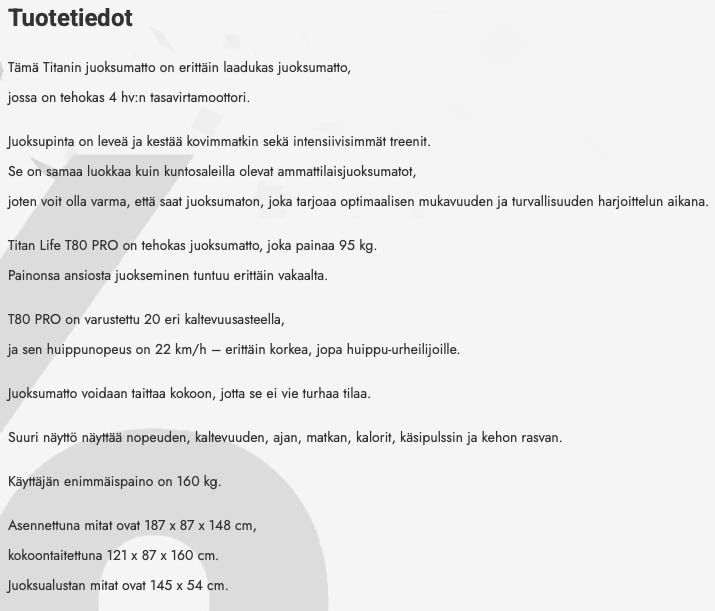 Tuotetiedot

Tämä Titanin juoksumatto on erittäin laadukas juoksumatto, jossa on tehokas 4 hv:n tasavirtamoottori.

Juoksupinta on leveä ja kestää kovimmatkin sekä intensiivisimmät treenit. Se on samaa luokkaa kuin kuntosaleilla olevat ammattilaisjuoksumatot, joten voit olla varma, että saat juoksumaton, joka tarjoaa optimaalisen mukavuuden ja turvallisuuden harjoittelun aikana.

Titan Life T80 PRO on tehokas juoksumatto, joka painaa 95 kg. Painonsa ansiosta juokseminen tuntuu erittäin vakaalta.

T80 PRO on varustettu 20 eri kaltevuusasteella, ja sen huippunopeus on 22 km/h – erittäin korkea, jopa huippu-urheilijoille.

Juoksumatto voidaan taittaa kokoon, jotta se ei vie turhaa tilaa.

Suuri näyttö näyttää nopeuden, kaltevuuden, ajan, matkan, kalorit, käsipulssin ja kehon rasvan.

Käyttäjän enimmäispaino on 160 kg.

Asennettuna mitat ovat 187 x 87 x 148 cm, kokoontaitettuna 121 x 87 x 160 cm. Juoksualustan mitat ovat 145 x 54 cm.